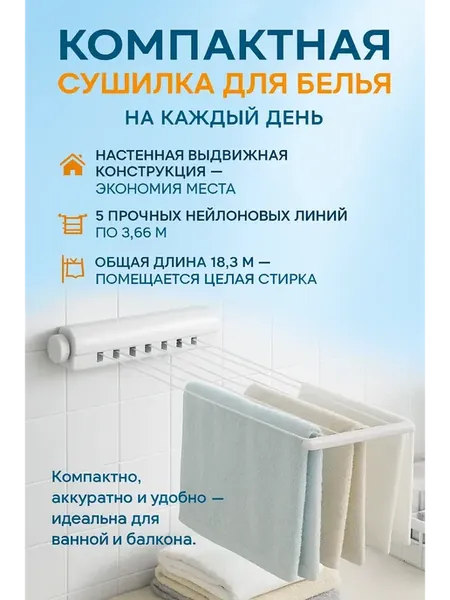 КОМПАКТНАЯ
СУШИЛКА ДЛЯ БЕЛЬЯ
НА КАЖДЫЙ ДЕНЬ

НАСТЕННАЯ ВЫДВИЖНАЯ КОНСТРУКЦИЯ — ЭКОНОМИЯ МЕСТА

5 ПРОЧНЫХ НЕЙЛОНОВЫХ ЛИНИЙ ПО 3,66 М

ОБЩАЯ ДЛИНА 18,3 М — ПОМЕЩАЕТСЯ ЦЕЛАЯ СТИРКА

Компактно, аккуратно и удобно — идеальна для ванной и балкона.